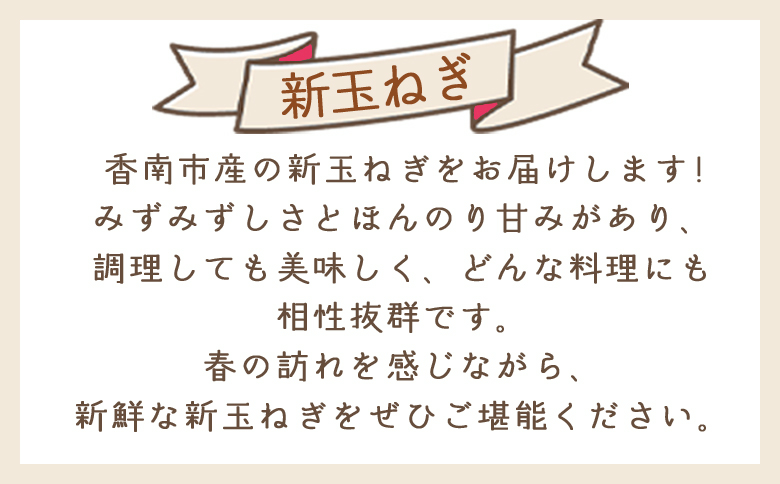 新玉ねぎ

香南市産の新玉ねぎをお届けします!
みずみずしさとほんのり甘みがあり、
調理しても美味しく、どんな料理にも
相性抜群です。
春の訪れを感じながら、
新鮮な新玉ねぎをぜひご堪能ください。